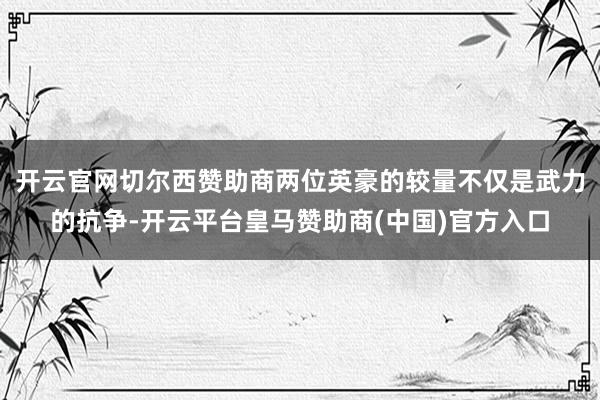 开云官网切尔西赞助商两位英豪的较量不仅是武力的抗争-开云平台皇马赞助商(中国)官方入口